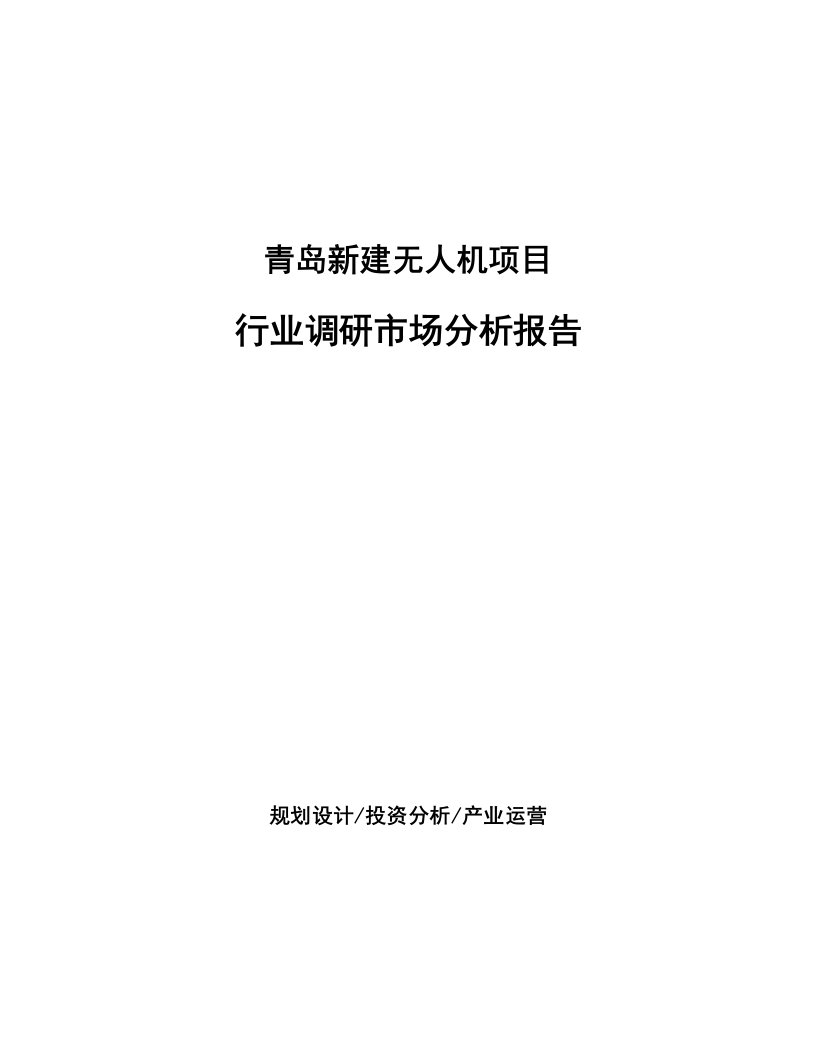 青岛新建无人机项目

行业调研市场分析报告

规划设计/投资分析/产业运营